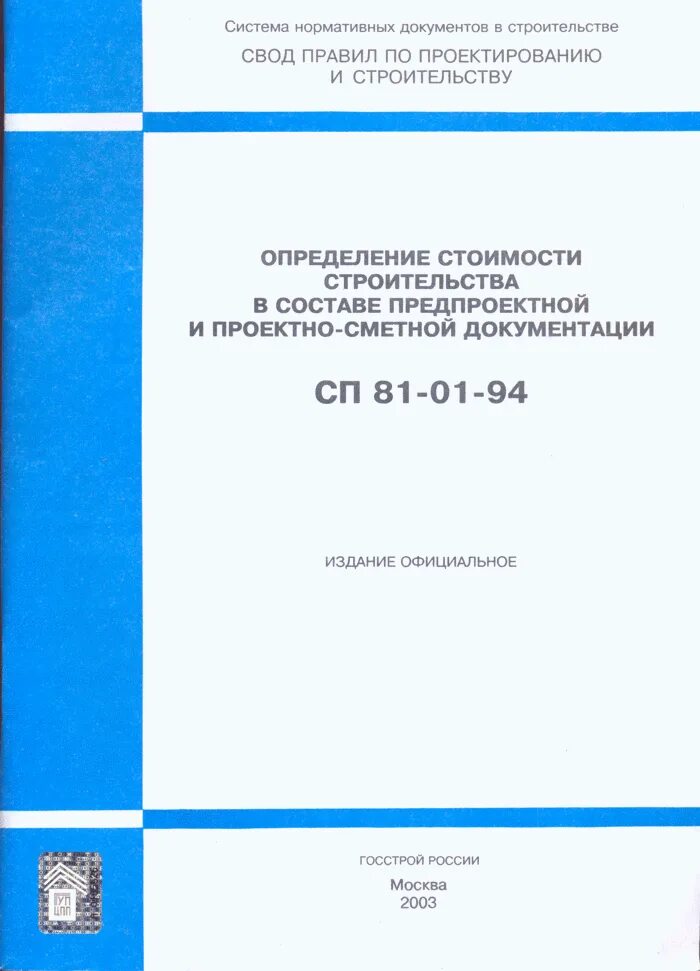 Система нормативных документов в строительстве
СВОД ПРАВИЛ ПО ПРОЕКТИРОВАНИЮ И СТРОИТЕЛЬСТВУ

ОПРЕДЕЛЕНИЕ СТОИМОСТИ СТРОИТЕЛЬСТВА В СОСТАВЕ ПРЕДПРОЕКТНОЙ И ПРОЕКТНО-СМЕТНОЙ ДОКУМЕНТАЦИИ

СП 81-01-94

ИЗДАНИЕ ОФИЦИАЛЬНОЕ

ГУП ЦПП

ГОССТРОЙ РОССИИ
Москва
2003